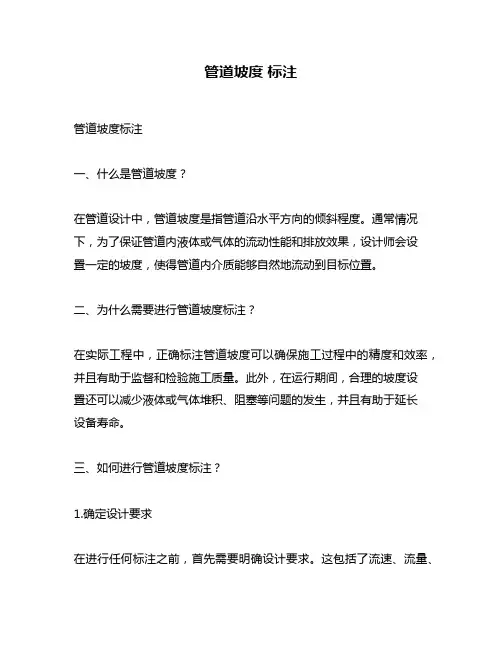 管道坡度 标注

管道坡度标注

一、什么是管道坡度？

在管道设计中，管道坡度是指管道沿水平方向的倾斜程度。通常情况下，为了保证管道内液体或气体的流动性能和排放效果，设计师会设置一定的坡度，使得管道内介质能够自然地流动到目标位置。

二、为什么需要进行管道坡度标注？

在实际工程中，正确标注管道坡度可以确保施工过程中的精度和效率，并且有助于监督和检验施工质量。此外，在运行期间，合理的坡度设置还可以减少液体或气体堆积、阻塞等问题的发生，并且有助于延长设备寿命。

三、如何进行管道坡度标注？

1.确定设计要求

在进行任何标注之前，首先需要明确设计要求。这包括了流速、流量、